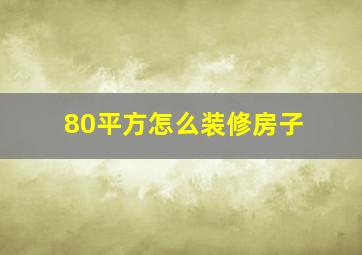 80平方怎么装修房子